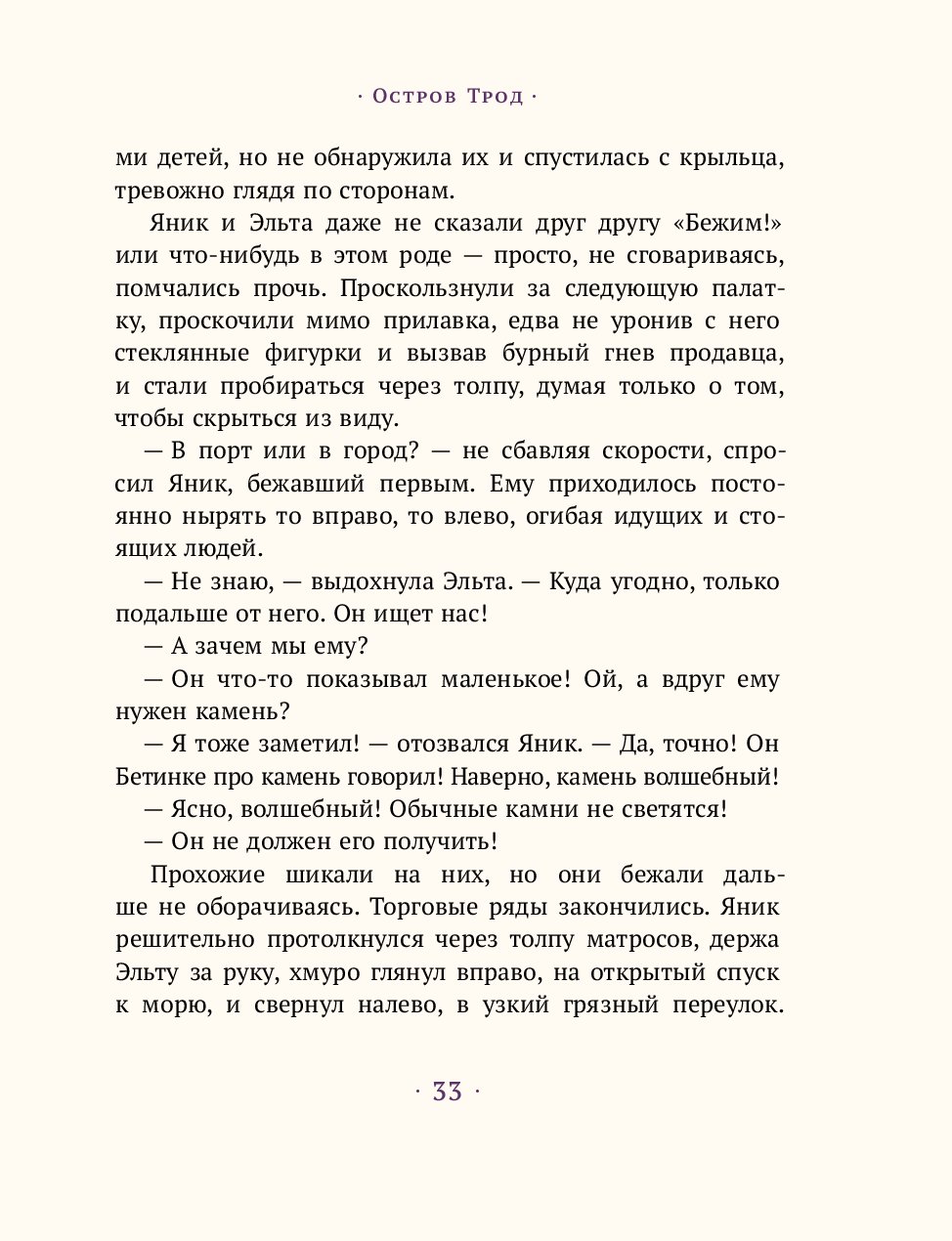 · Остров Трод ·

ми детей, но не обнаружила их и спустилась с крыльца, тревожно глядя по сторонам.

Яник и Эльта даже не сказали друг другу «Бежим!» или что-нибудь в этом роде — просто, не сговариваясь, помчались прочь. Проскользнули за следующую палатку, проскочили мимо прилавка, едва не уронив с него стеклянные фигурки и вызвав бурный гнев продавца, и стали пробираться через толпу, думая только о том, чтобы скрыться из виду.

— В порт или в город? — не сбавляя скорости, спросил Яник, бежавший первым. Ему приходилось постоянно нырять то вправо, то влево, огибая идущих и стоящих людей.

— Не знаю, — выдохнула Эльта. — Куда угодно, только подальше от него. Он ищет нас!

— А зачем мы ему?

— Он что-то показывал маленькое! Ой, а вдруг ему нужен камень?

— Я тоже заметил! — отозвался Яник. — Да, точно! Он Бетинке про камень говорил! Наверно, камень волшебный!

— Ясно, волшебный! Обычные камни не светятся!

— Он не должен его получить!

Прохожие шикали на них, но они бежали дальше не оборачиваясь. Торговые ряды закончились. Яник решительно протолкнулся через толпу матросов, держа Эльту за руку, хмуро глянул вправо, на открытый спуск к морю, и свернул налево, в узкий грязный переулок.

· 33 ·